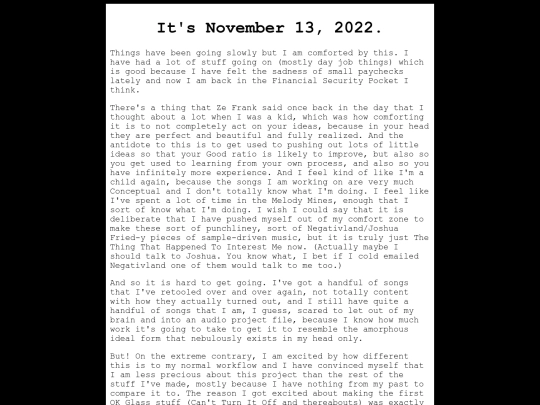 It's November 13, 2022.

Things have been going slowly but I am comforted by this. I have had a lot of stuff going on (mostly day job things) which is good because I have felt the sadness of small paychecks lately and now I am back in the Financial Security Pocket I think.

There's a thing that Ze Frank said once back in the day that I thought about a lot when I was a kid, which was how comforting it is to not completely act on your ideas, because in your head they are perfect and beautiful and fully realized. And the antidote to this is to get used to pushing out lots of little ideas so that your Good ratio is likely to improve, but also so you get used to learning from your own process, and also so you have infinitely more experience. And I feel kind of like I'm a child again, because the songs I am working on are very much Conceptual and I don't totally know what I'm doing. I feel like I've spent a lot of time in the Melody Mines, enough that I sort of know what I'm doing. I wish I could say that it is deliberate that I have pushed myself out of my comfort zone to make these sort of punchliney, sort of Negativland/Joshua Fried-y pieces of sample-driven music, but it is truly just The Thing That Happened To Interest Me now. (Actually maybe I should talk to Joshua. You know what, I bet if I cold emailed Negativland one of them would talk to me too.)

And so it is hard to get going. I've got a handful of songs that I've retooled over and over again, not totally content with how they actually turned out, and I still have quite a handful of songs that I am, I guess, scared to let out of my brain and into an audio project file, because I know how much work it's going to take to get it to resemble the amorphous ideal form that nebulously exists in my head only.

But! On the extreme contrary, I am excited by how different this is to my normal workflow and I have convinced myself that I am less precious about this project than the rest of the stuff I've made, mostly because I have nothing from my past to compare it to. The reason I got excited about making the first OK Glass stuff (Can't Turn It Off and thereabouts) was exactly